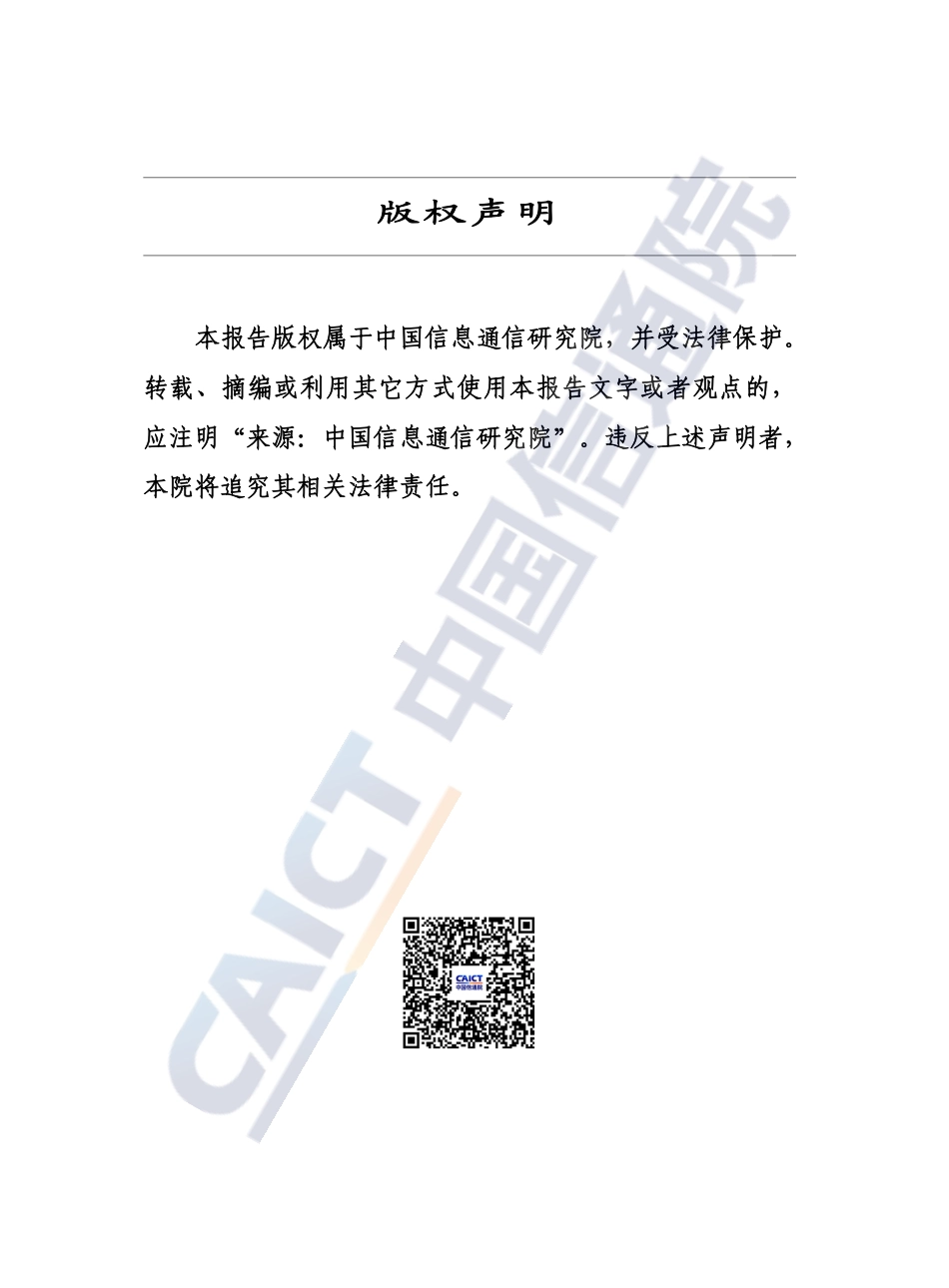 版权声明

本报告版权属于中国信息通信研究院，并受法律保护。转载、摘编或利用其它方式使用本报告文字或者观点的，应注明“来源：中国信息通信研究院”。违反上述声明者，本院将追究其相关法律责任。

CAICT 中国信通院

CAICT
中国信通院